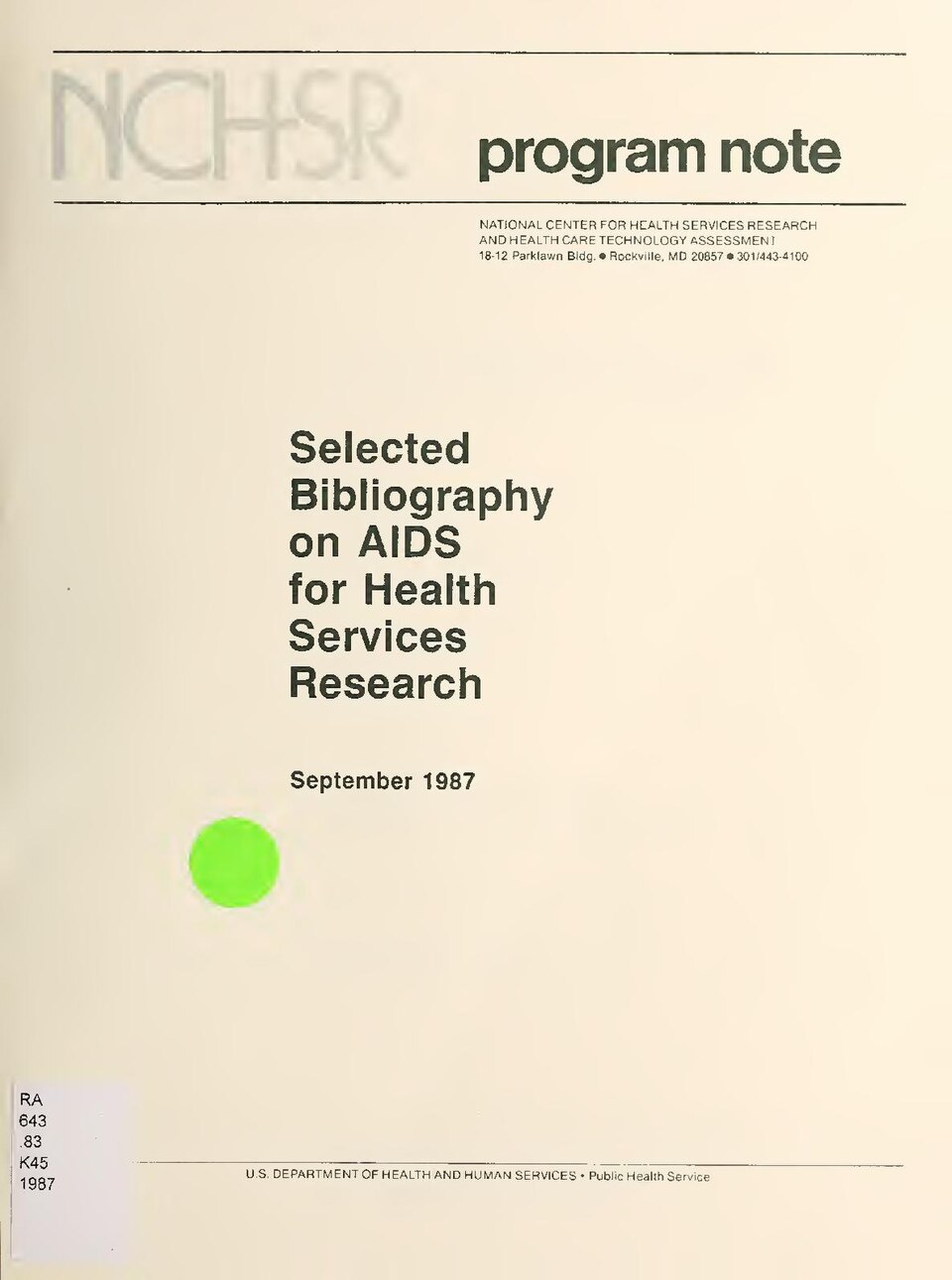 NCHSR

program note

NATIONAL CENTER FOR HEALTH SERVICES RESEARCH
AND HEALTH CARE TECHNOLOGY ASSESSMENT
18-12 Parklawn Bldg. • Rockville, MD 20857 • 301/443-4100

Selected
Bibliography
on AIDS
for Health
Services
Research

September 1987

RA
643
.83
K45
1987

U.S. DEPARTMENT OF HEALTH AND HUMAN SERVICES • Public Health Service